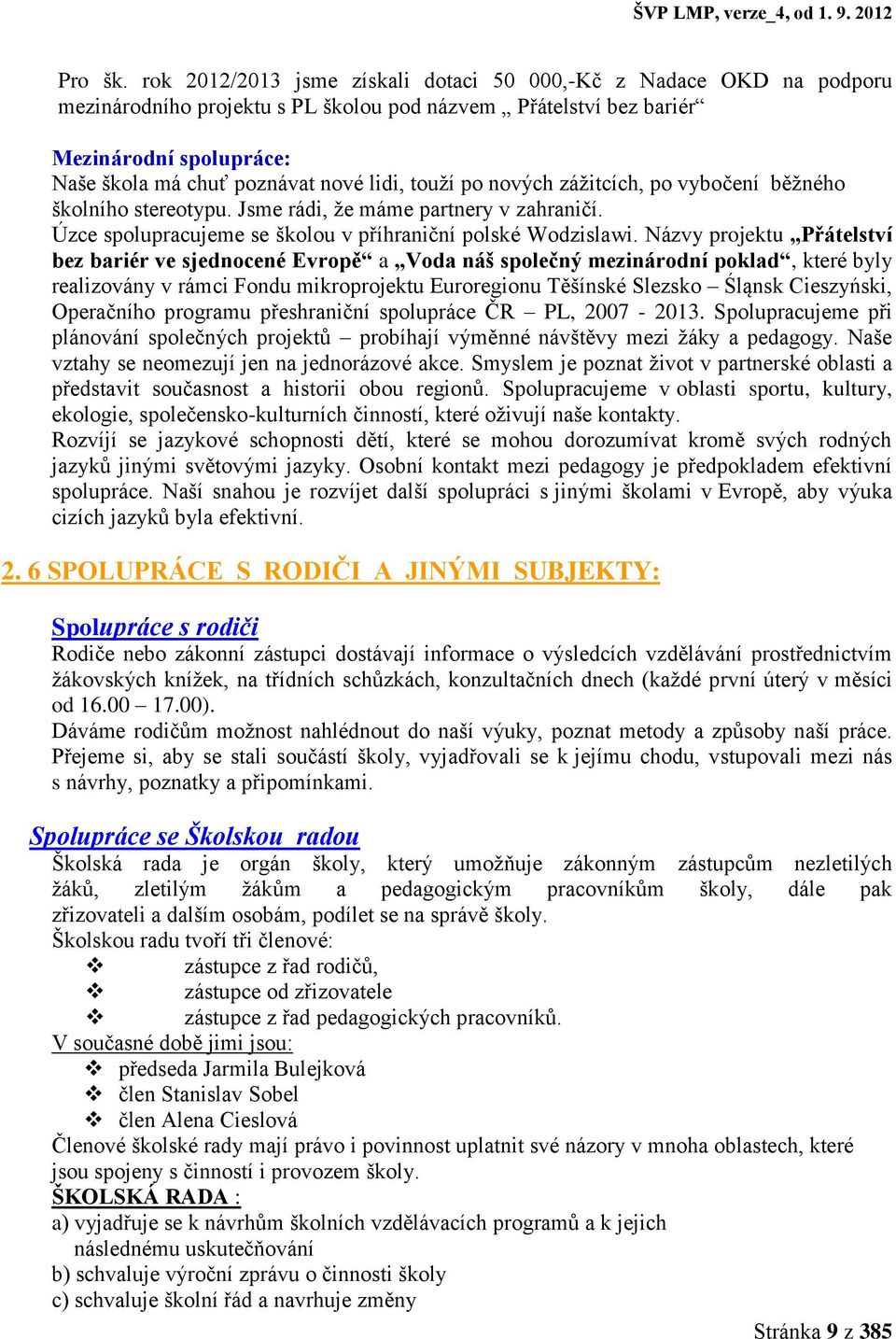 ŠVP LMP, verze_4, od 1. 9. 2012

Pro šk. rok 2012/2013 jsme získali dotaci 50 000,-Kč z Nadace OKD na podporu mezinárodního projektu s PL školou pod názvem „ Přátelství bez bariér“

Mezinárodní spolupráce:
Naše škola má chuť poznávat nové lidi, touží po nových zážitcích, po vybočení běžného školního stereotypu. Jsme rádi, že máme partnery v zahraničí.
Úzce spolupracujeme se školou v příhraniční polské Wodzislawi. Názvy projektu „Přátelství bez bariér ve sjednocené Evropě“ a „Voda náš společný mezinárodní poklad“, které byly realizovány v rámci Fondu mikroprojektu Euroregionu Těšínské Slezsko – Śląnsk Cieszyński, Operačního programu přeshraniční spolupráce ČR – PL, 2007 - 2013. Spolupracujeme při plánování společných projektů – probíhají výměnné návštěvy mezi žáky a pedagogy. Naše vztahy se neomezují jen na jednorázové akce. Smyslem je poznat život v partnerské oblasti a představit současnost a historii obou regionů. Spolupracujeme v oblasti sportu, kultury, ekologie, společensko-kulturních činností, které oživují naše kontakty.
Rozvíjí se jazykové schopnosti dětí, které se mohou dorozumívat kromě svých rodných jazyků jinými světovými jazyky. Osobní kontakt mezi pedagogy je předpokladem efektivní spolupráce. Naší snahou je rozvíjet další spolupráci s jinými školami v Evropě, aby výuka cizích jazyků byla efektivní.

2. 6 SPOLUPRÁCE S RODIČI A JINÝMI SUBJEKTY:

Spolupráce s rodiči
Rodiče nebo zákonní zástupci dostávají informace o výsledcích vzdělávání prostřednictvím žákovských knížek, na třídních schůzkách, konzultačních dnech (každé první úterý v měsíci od 16.00 – 17.00).
Dáváme rodičům možnost nahlédnout do naší výuky, poznat metody a způsoby naší práce. Přejeme si, aby se stali součástí školy, vyjadřovali se k jejímu chodu, vstupovali mezi nás s návrhy, poznatky a připomínkami.

Spolupráce se Školskou radou
Školská rada je orgán školy, který umožňuje zákonným zástupcům nezletilých žáků, zletilým žákům a pedagogickým pracovníkům školy, dále pak zřizovateli a dalším osobám, podílet se na správě školy.
Školskou radu tvoří tři členové:
❖ zástupce z řad rodičů,
❖ zástupce od zřizovatele
❖ zástupce z řad pedagogických pracovníků.
V současné době jimi jsou:
❖ předseda Jarmila Bulejková
❖ člen Stanislav Sobel
❖ člen Alena Cieslová
Členové školské rady mají právo i povinnost uplatnit své názory v mnoha oblastech, které jsou spojeny s činností i provozem školy.
ŠKOLSKÁ RADA :
a) vyjadřuje se k návrhům školních vzdělávacích programů a k jejich následnému uskutečňování
b) schvaluje výroční zprávu o činnosti školy
c) schvaluje školní řád a navrhuje změny

Stránka 9 z 385